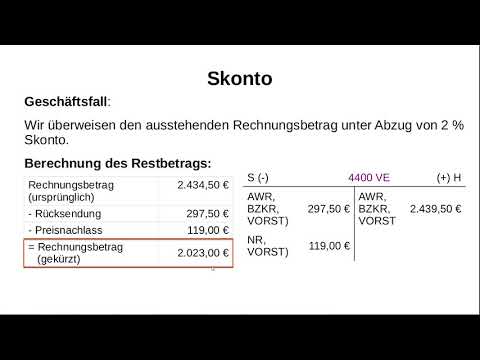 Skonto

Geschäftsfall:

Wir überweisen den ausstehenden Rechnungsbetrag unter Abzug von 2 % Skonto.

Berechnung des Restbetrags:

| | |
|---|---|
| Rechnungsbetrag (ursprünglich) | 2.434,50 € |
| - Rücksendung | 297,50 € |
| - Preisnachlass | 119,00 € |
| = Rechnungsbetrag (gekürzt) | 2.023,00 € |

| S (-) | 4400 VE | | (+) H |
|---|---|---|---|
| AWR, BZKR, VORST) | 297,50 € | AWR, BZKR, VORST | 2.439,50 € |
| NR, VORST) | 119,00 € | | |